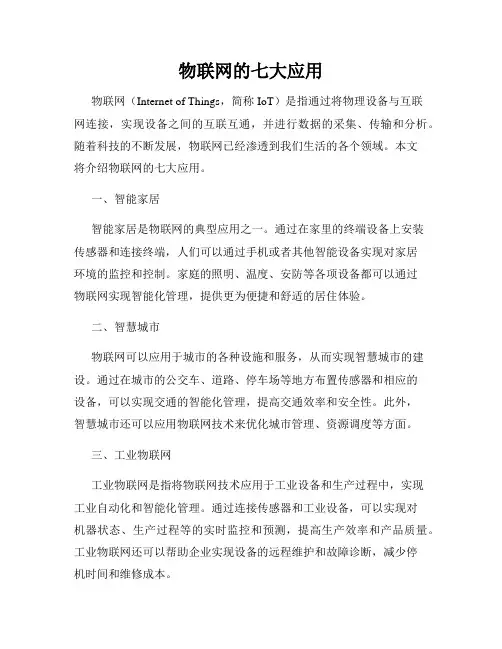 物联网的七大应用

物联网（Internet of Things，简称 IoT）是指通过将物理设备与互联网连接，实现设备之间的互联互通，并进行数据的采集、传输和分析。随着科技的不断发展，物联网已经渗透到我们生活的各个领域。本文将介绍物联网的七大应用。

一、智能家居

智能家居是物联网的典型应用之一。通过在家里的终端设备上安装传感器和连接终端，人们可以通过手机或者其他智能设备实现对家居环境的监控和控制。家庭的照明、温度、安防等各项设备都可以通过物联网实现智能化管理，提供更为便捷和舒适的居住体验。

二、智慧城市

物联网可以应用于城市的各种设施和服务，从而实现智慧城市的建设。通过在城市的公交车、道路、停车场等地方布置传感器和相应的设备，可以实现交通的智能化管理，提高交通效率和安全性。此外，智慧城市还可以应用物联网技术来优化城市管理、资源调度等方面。

三、工业物联网

工业物联网是指将物联网技术应用于工业设备和生产过程中，实现工业自动化和智能化管理。通过连接传感器和工业设备，可以实现对机器状态、生产过程等的实时监控和预测，提高生产效率和产品质量。工业物联网还可以帮助企业实现设备的远程维护和故障诊断，减少停机时间和维修成本。